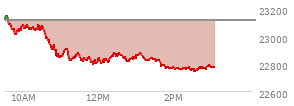 23200
23000
22800
22600
10AM
12PM
2PM